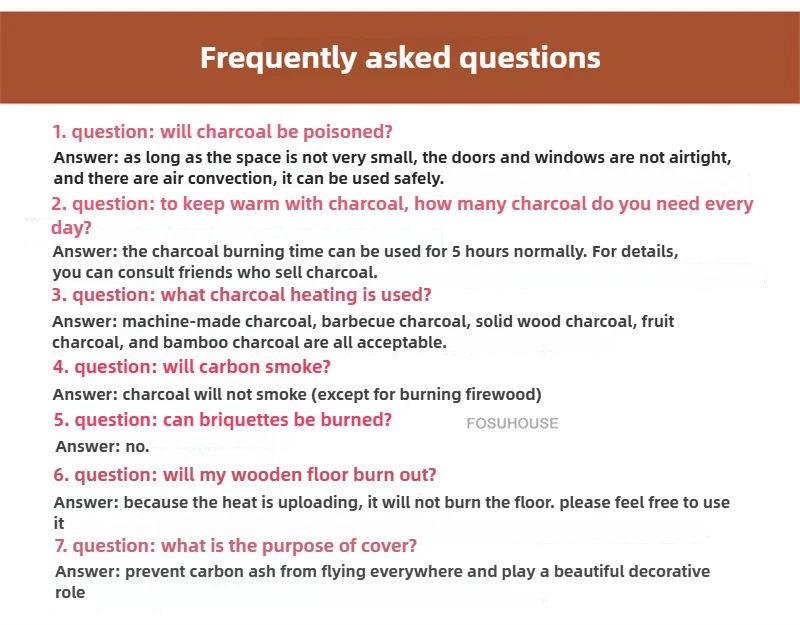 Frequently asked questions

1. question: will charcoal be poisoned?

Answer: as long as the space is not very small, the doors and windows are not airtight, and there are air convection, it can be used safely.

2. question: to keep warm with charcoal, how many charcoal do you need every day?

Answer: the charcoal burning time can be used for 5 hours normally. For details, you can consult friends who sell charcoal.

3. question: what charcoal heating is used?

Answer: machine-made charcoal, barbecue charcoal, solid wood charcoal, fruit charcoal, and bamboo charcoal are all acceptable.

4. question: will carbon smoke?

Answer: charcoal will not smoke (except for burning firewood)

5. question: can briquettes be burned?

FOSUHOUSE

Answer: no.

6. question: will my wooden floor burn out?

Answer: because the heat is uploading, it will not burn the floor. please feel free to use it

7. question: what is the purpose of cover?

Answer: prevent carbon ash from flying everywhere and play a beautiful decorative role